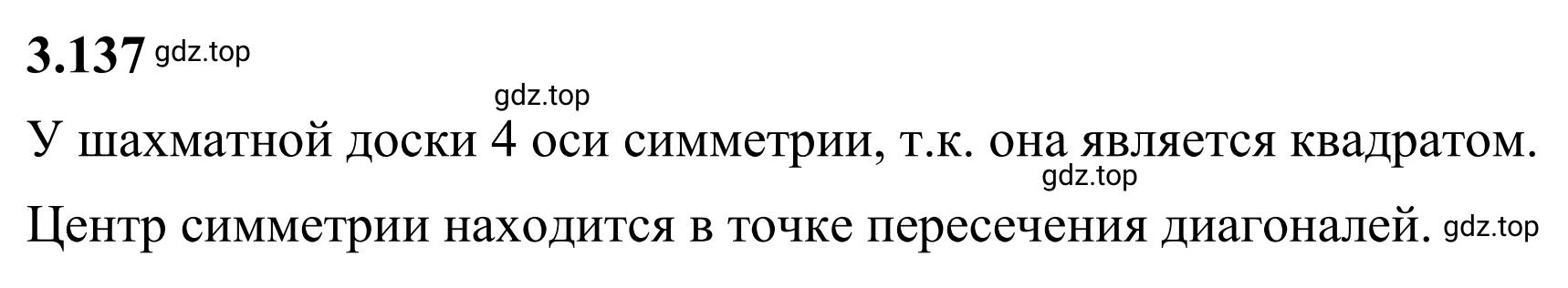 3.137 gdz.top

gdz.top

У шахматной доски 4 оси симметрии, т.к. она является квадратом.
gdz.top
Центр симметрии находится в точке пересечения диагоналей. gdz.top